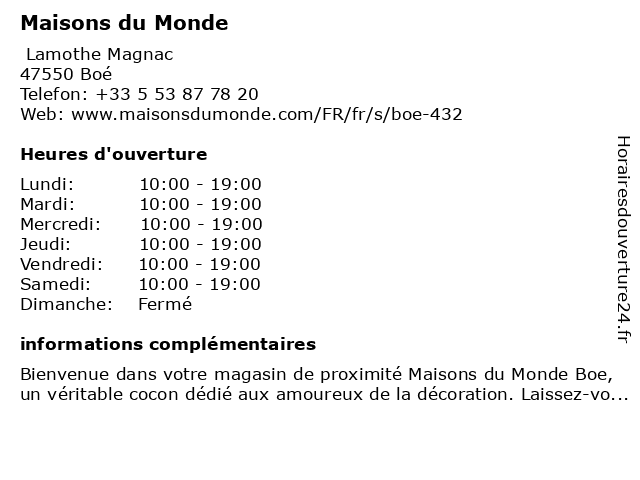 Maisons du Monde

Lamothe Magnac
47550 Boé
Telefon: +33 5 53 87 78 20
Web: www.maisonsdumonde.com/FR/fr/s/boe-432

Heures d'ouverture

| | |
|---|---|
| Lundi: | 10:00 - 19:00 |
| Mardi: | 10:00 - 19:00 |
| Mercredi: | 10:00 - 19:00 |
| Jeudi: | 10:00 - 19:00 |
| Vendredi: | 10:00 - 19:00 |
| Samedi: | 10:00 - 19:00 |
| Dimanche: | Fermé |

informations complémentaires

Bienvenue dans votre magasin de proximité Maisons du Monde Boe, un véritable cocon dédié aux amoureux de la décoration. Laissez-vo...

Horairesdouverture24.fr